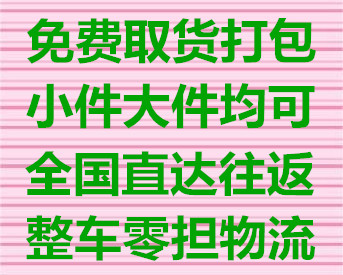 免费取货打包
小件大件均可
全国直达往返
整车零担物流